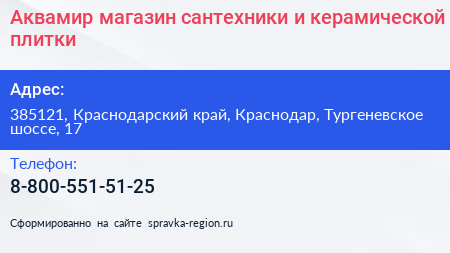 Аквамир магазин сантехники и керамической плитки

Адрес:

385121, Краснодарский край, Краснодар, Тургеневское шоссе, 17

Телефон:

8-800-551-51-25

Сформированно на сайте spravka-region.ru